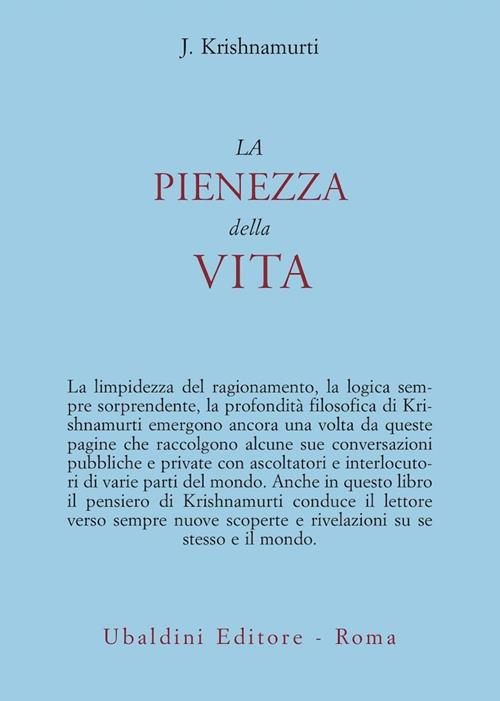 J. Krishnamurti

LA
PIENEZZA
della
VITA

La limpidezza del ragionamento, la logica sempre sorprendente, la profondità filosofica di Krishnamurti emergono ancora una volta da queste pagine che raccolgono alcune sue conversazioni pubbliche e private con ascoltatori e interlocutori di varie parti del mondo. Anche in questo libro il pensiero di Krishnamurti conduce il lettore verso sempre nuove scoperte e rivelazioni su se stesso e il mondo.

Ubaldini Editore - Roma